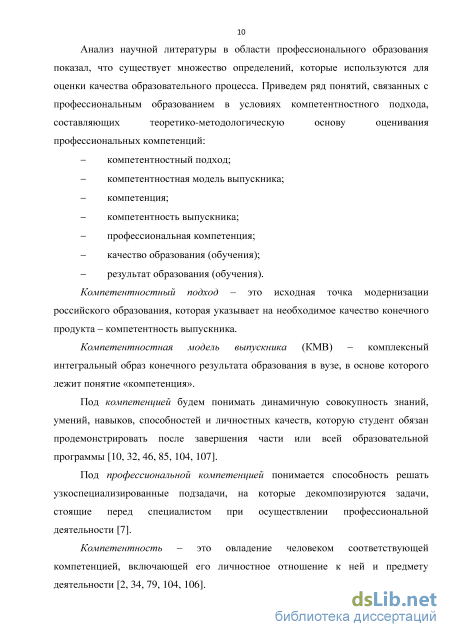 10

Анализ научной литературы в области профессионального образования показал, что существует множество определений, которые используются для оценки качества образовательного процесса. Приведем ряд понятий, связанных с профессиональным образованием в условиях компетентностного подхода, составляющих теоретико-методологическую основу оценивания профессиональных компетенций:

– компетентностный подход;

– компетентностная модель выпускника;

– компетенция;

– компетентность выпускника;

– профессиональная компетенция;

– качество образования (обучения);

– результат образования (обучения).

Компетентностный подход – это исходная точка модернизации российского образования, которая указывает на необходимое качество конечного продукта – компетентность выпускника.

Компетентностная модель выпускника (КМВ) – комплексный интегральный образ конечного результата образования в вузе, в основе которого лежит понятие «компетенция».

Под компетенцией будем понимать динамичную совокупность знаний, умений, навыков, способностей и личностных качеств, которую студент обязан продемонстрировать после завершения части или всей образовательной программы [10, 32, 46, 85, 104, 107].

Под профессиональной компетенцией понимается способность решать узкоспециализированные подзадачи, на которые декомпозируются задачи, стоящие перед специалистом при осуществлении профессиональной деятельности [7].

Компетентность – это овладение человеком соответствующей компетенцией, включающей его личностное отношение к ней и предмету деятельности [2, 34, 79, 104, 106].

dsLib.net
библиотека диссертаций